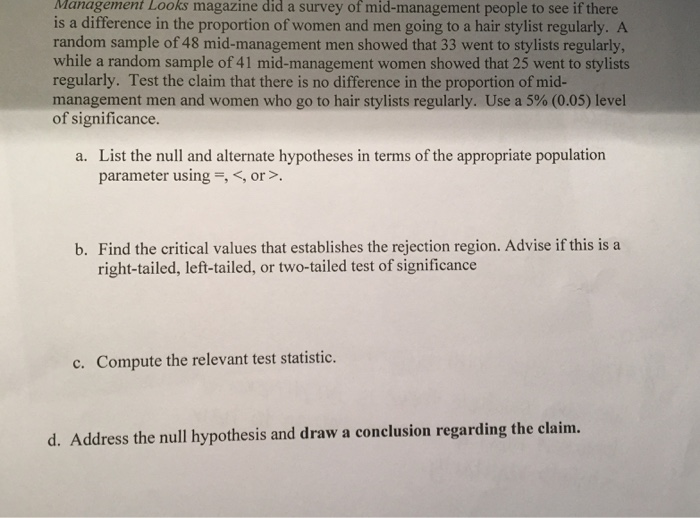 Management Looks magazine did a survey of mid-management people to see if there is a difference in the proportion of women and men going to a hair stylist regularly. A random sample of 48 mid-management men showed that 33 went to stylists regularly, while a random sample of 41 mid-management women showed that 25 went to stylists regularly. Test the claim that there is no difference in the proportion of mid-management men and women who go to hair stylists regularly. Use a 5% (0.05) level of significance.

a. List the null and alternate hypotheses in terms of the appropriate population parameter using =, <, or >.

b. Find the critical values that establishes the rejection region. Advise if this is a right-tailed, left-tailed, or two-tailed test of significance

c. Compute the relevant test statistic.

d. Address the null hypothesis and draw a conclusion regarding the claim.